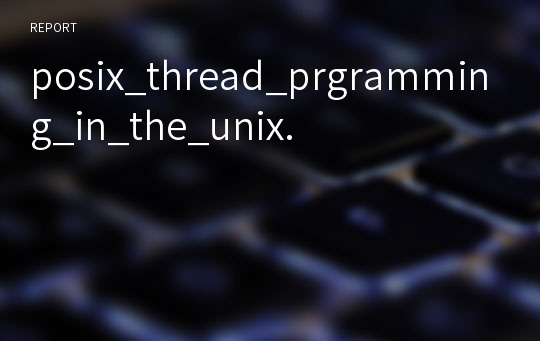 REPORT

posix_thread_prgramming_in_the_unix.